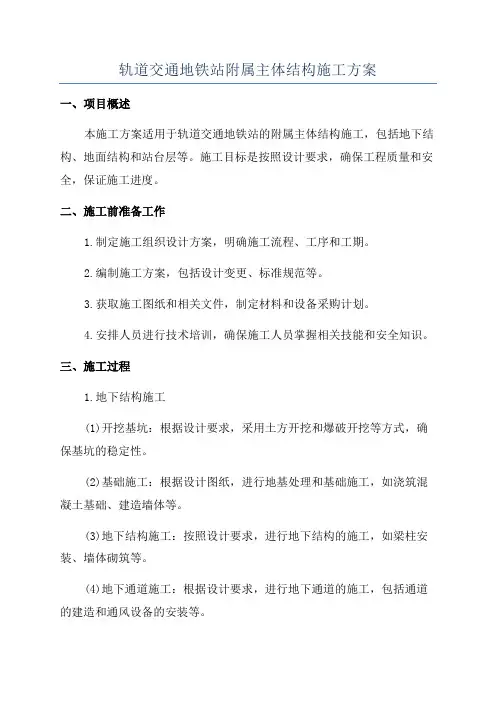 轨道交通地铁站附属主体结构施工方案

一、项目概述

本施工方案适用于轨道交通地铁站的附属主体结构施工，包括地下结构、地面结构和站台层等。施工目标是按照设计要求，确保工程质量和安全，保证施工进度。

二、施工前准备工作

1.制定施工组织设计方案，明确施工流程、工序和工期。

2.编制施工方案，包括设计变更、标准规范等。

3.获取施工图纸和相关文件，制定材料和设备采购计划。

4.安排人员进行技术培训，确保施工人员掌握相关技能和安全知识。

三、施工过程

1.地下结构施工

(1)开挖基坑：根据设计要求，采用土方开挖和爆破开挖等方式，确保基坑的稳定性。

(2)基础施工：根据设计图纸，进行地基处理和基础施工，如浇筑混凝土基础、建造墙体等。

(3)地下结构施工：按照设计要求，进行地下结构的施工，如梁柱安装、墙体砌筑等。

(4)地下通道施工：根据设计要求，进行地下通道的施工，包括通道的建造和通风设备的安装等。